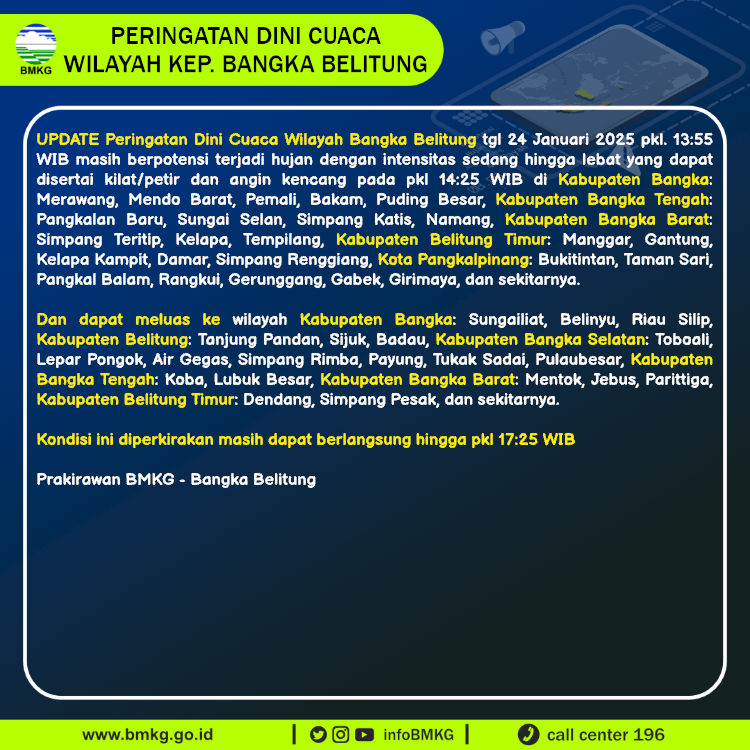 BMKG

PERINGATAN DINI CUACA
WILAYAH KEP. BANGKA BELITUNG

UPDATE Peringatan Dini Cuaca Wilayah Bangka Belitung tgl 24 Januari 2025 pkl. 13:55 WIB masih berpotensi terjadi hujan dengan intensitas sedang hingga lebat yang dapat disertai kilat/petir dan angin kencang pada pkl 14:25 WIB di Kabupaten Bangka: Merawang, Mendo Barat, Pemali, Bakam, Puding Besar, Kabupaten Bangka Tengah: Pangkalan Baru, Sungai Selan, Simpang Katis, Namang, Kabupaten Bangka Barat: Simpang Teritip, Kelapa, Tempilang, Kabupaten Belitung Timur: Manggar, Gantung, Kelapa Kampit, Damar, Simpang Renggiang, Kota Pangkalpinang: Bukitintan, Taman Sari, Pangkal Balam, Rangkui, Gerunggang, Gabek, Girimaya, dan sekitarnya.

Dan dapat meluas ke wilayah Kabupaten Bangka: Sungailiat, Belinyu, Riau Silip, Kabupaten Belitung: Tanjung Pandan, Sijuk, Badau, Kabupaten Bangka Selatan: Toboali, Lepar Pongok, Air Gegas, Simpang Rimba, Payung, Tukak Sadai, Pulaubesar, Kabupaten Bangka Tengah: Koba, Lubuk Besar, Kabupaten Bangka Barat: Mentok, Jebus, Parittiga, Kabupaten Belitung Timur: Dendang, Simpang Pesak, dan sekitarnya.

Kondisi ini diperkirakan masih dapat berlangsung hingga pkl 17:25 WIB

Prakirawan BMKG - Bangka Belitung

www.bmkg.go.id | infoBMKG | call center 196